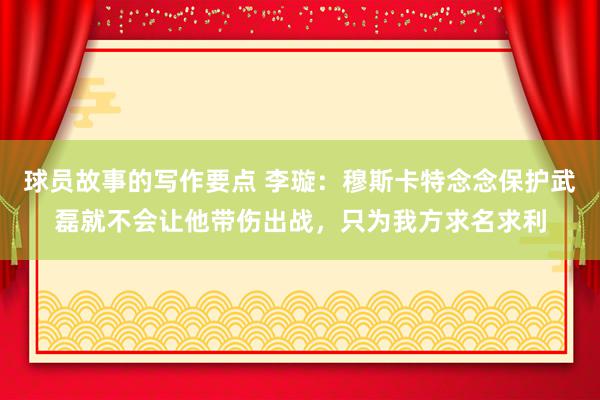 球员故事的写作要点 李璇：穆斯卡特念念保护武磊就不会让他带伤出战，只为我方求名求利